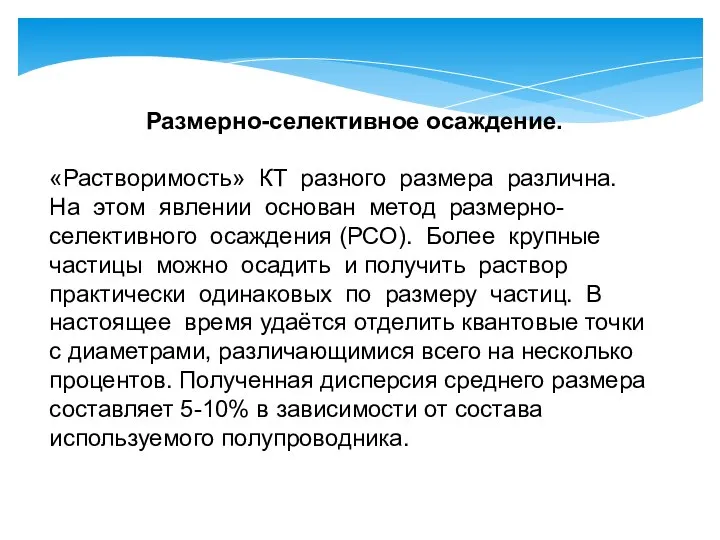 Размерно-селективное осаждение.

«Растворимость» КТ разного размера различна. На этом явлении основан метод размерно-селективного осаждения (РСО). Более крупные частицы можно осадить и получить раствор практически одинаковых по размеру частиц. В настоящее время удаётся отделить квантовые точки с диаметрами, различающимися всего на несколько процентов. Полученная дисперсия среднего размера составляет 5-10% в зависимости от состава используемого полупроводника.